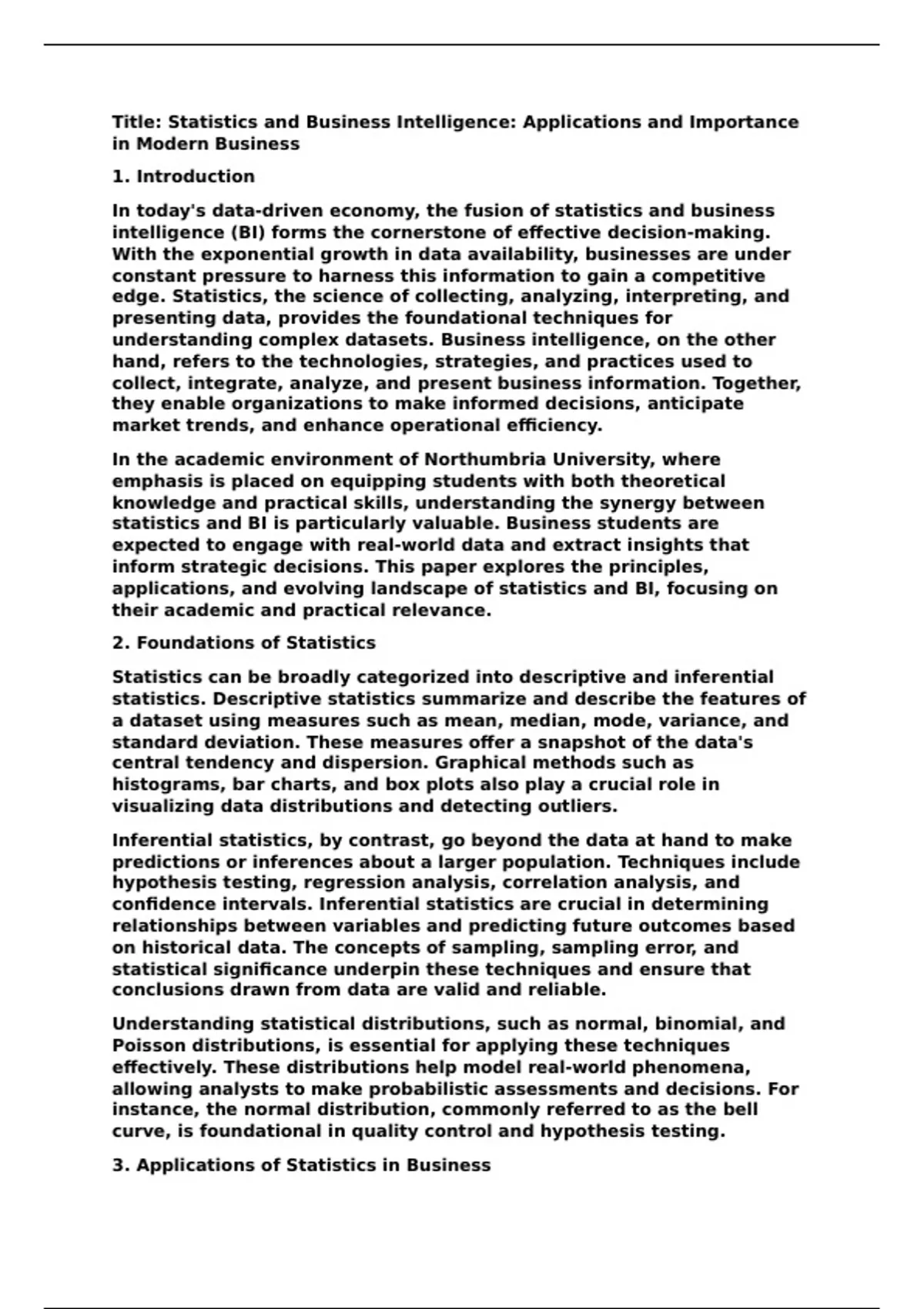 Title: Statistics and Business Intelligence: Applications and Importance in Modern Business

1. Introduction

In today's data-driven economy, the fusion of statistics and business intelligence (BI) forms the cornerstone of effective decision-making. With the exponential growth in data availability, businesses are under constant pressure to harness this information to gain a competitive edge. Statistics, the science of collecting, analyzing, interpreting, and presenting data, provides the foundational techniques for understanding complex datasets. Business intelligence, on the other hand, refers to the technologies, strategies, and practices used to collect, integrate, analyze, and present business information. Together, they enable organizations to make informed decisions, anticipate market trends, and enhance operational efficiency.

In the academic environment of Northumbria University, where emphasis is placed on equipping students with both theoretical knowledge and practical skills, understanding the synergy between statistics and BI is particularly valuable. Business students are expected to engage with real-world data and extract insights that inform strategic decisions. This paper explores the principles, applications, and evolving landscape of statistics and BI, focusing on their academic and practical relevance.

2. Foundations of Statistics

Statistics can be broadly categorized into descriptive and inferential statistics. Descriptive statistics summarize and describe the features of a dataset using measures such as mean, median, mode, variance, and standard deviation. These measures offer a snapshot of the data's central tendency and dispersion. Graphical methods such as histograms, bar charts, and box plots also play a crucial role in visualizing data distributions and detecting outliers.

Inferential statistics, by contrast, go beyond the data at hand to make predictions or inferences about a larger population. Techniques include hypothesis testing, regression analysis, correlation analysis, and confidence intervals. Inferential statistics are crucial in determining relationships between variables and predicting future outcomes based on historical data. The concepts of sampling, sampling error, and statistical significance underpin these techniques and ensure that conclusions drawn from data are valid and reliable.

Understanding statistical distributions, such as normal, binomial, and Poisson distributions, is essential for applying these techniques effectively. These distributions help model real-world phenomena, allowing analysts to make probabilistic assessments and decisions. For instance, the normal distribution, commonly referred to as the bell curve, is foundational in quality control and hypothesis testing.

3. Applications of Statistics in Business